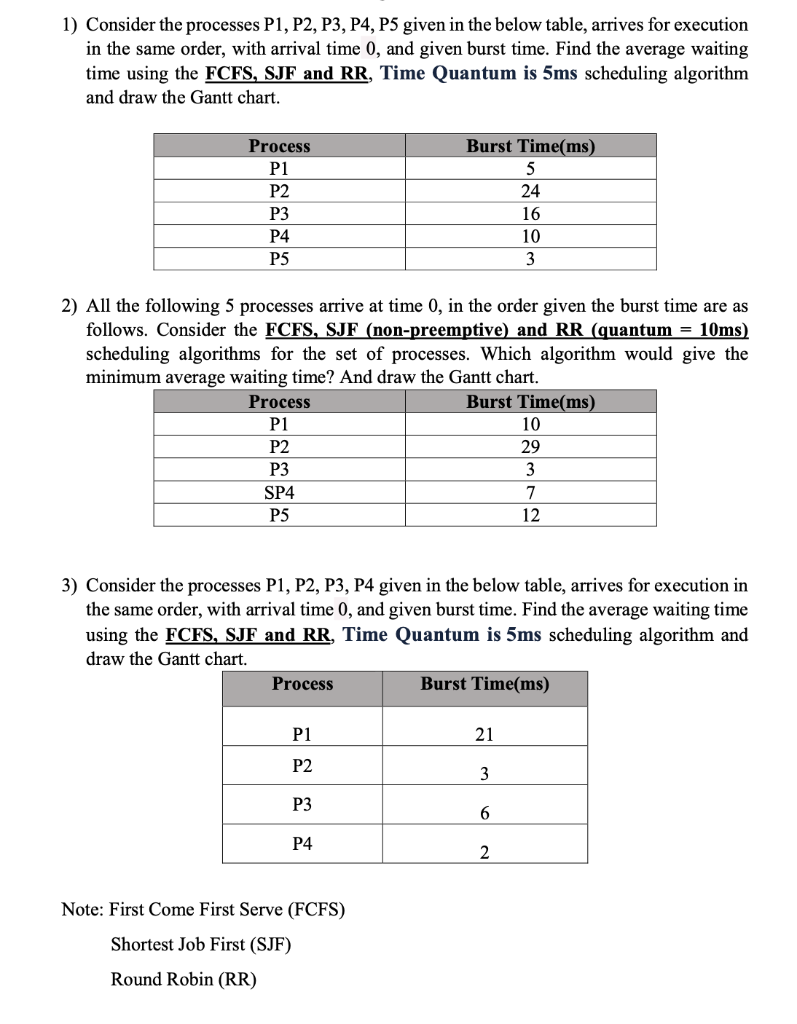 1) Consider the processes P1, P2, P3, P4, P5 given in the below table, arrives for execution in the same order, with arrival time 0, and given burst time. Find the average waiting time using the FCFS, SJF and RR, Time Quantum is 5ms scheduling algorithm and draw the Gantt chart.

| Process | Burst Time(ms) |
|---|---|
| P1 | 5 |
| P2 | 24 |
| P3 | 16 |
| P4 | 10 |
| P5 | 3 |

2) All the following 5 processes arrive at time 0, in the order given the burst time are as follows. Consider the FCFS, SJF (non-preemptive) and RR (quantum = 10ms) scheduling algorithms for the set of processes. Which algorithm would give the minimum average waiting time? And draw the Gantt chart.

| Process | Burst Time(ms) |
|---|---|
| P1 | 10 |
| P2 | 29 |
| P3 | 3 |
| SP4 | 7 |
| P5 | 12 |

3) Consider the processes P1, P2, P3, P4 given in the below table, arrives for execution in the same order, with arrival time 0, and given burst time. Find the average waiting time using the FCFS, SJF and RR, Time Quantum is 5ms scheduling algorithm and draw the Gantt chart.

| Process | Burst Time(ms) |
|---|---|
| P1 | 21 |
| P2 | 3 |
| P3 | 6 |
| P4 | 2 |

Note: First Come First Serve (FCFS)
Shortest Job First (SJF)
Round Robin (RR)